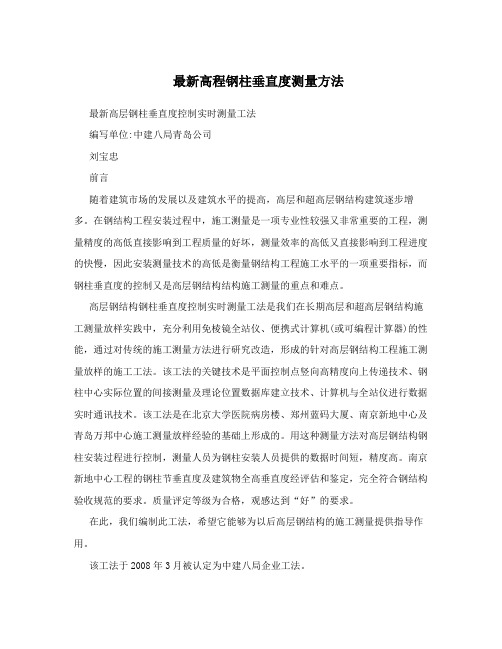 最新高程钢柱垂直度测量方法

最新高层钢柱垂直度控制实时测量工法

编写单位:中建八局青岛公司

刘宝忠

前言

随着建筑市场的发展以及建筑水平的提高，高层和超高层钢结构建筑逐步增多。在钢结构工程安装过程中，施工测量是一项专业性较强又非常重要的工程，测量精度的高低直接影响到工程质量的好坏，测量效率的高低又直接影响到工程进度的快慢，因此安装测量技术的高低是衡量钢结构工程施工水平的一项重要指标，而钢柱垂直度的控制又是高层钢结构结构施工测量的重点和难点。

高层钢结构钢柱垂直度控制实时测量工法是我们在长期高层和超高层钢结构施工测量放样实践中，充分利用免棱镜全站仪、便携式计算机(或可编程计算器)的性能，通过对传统的施工测量方法进行研究改造，形成的针对高层钢结构工程施工测量放样的施工工法。该工法的关键技术是平面控制点竖向高精度向上传递技术、钢柱中心实际位置的间接测量及理论位置数据库建立技术、计算机与全站仪进行数据实时通讯技术。该工法是在北京大学医院病房楼、郑州蓝码大厦、南京新地中心及青岛万邦中心施工测量放样经验的基础上形成的。用这种测量方法对高层钢结构钢柱安装过程进行控制，测量人员为钢柱安装人员提供的数据时间短，精度高。南京新地中心工程的钢柱节垂直度及建筑物全高垂直度经评估和鉴定，完全符合钢结构验收规范的要求。质量评定等级为合格，观感达到“好”的要求。

在此，我们编制此工法，希望它能够为以后高层钢结构的施工测量提供指导作用。

该工法于2008年3月被认定为中建八局企业工法。